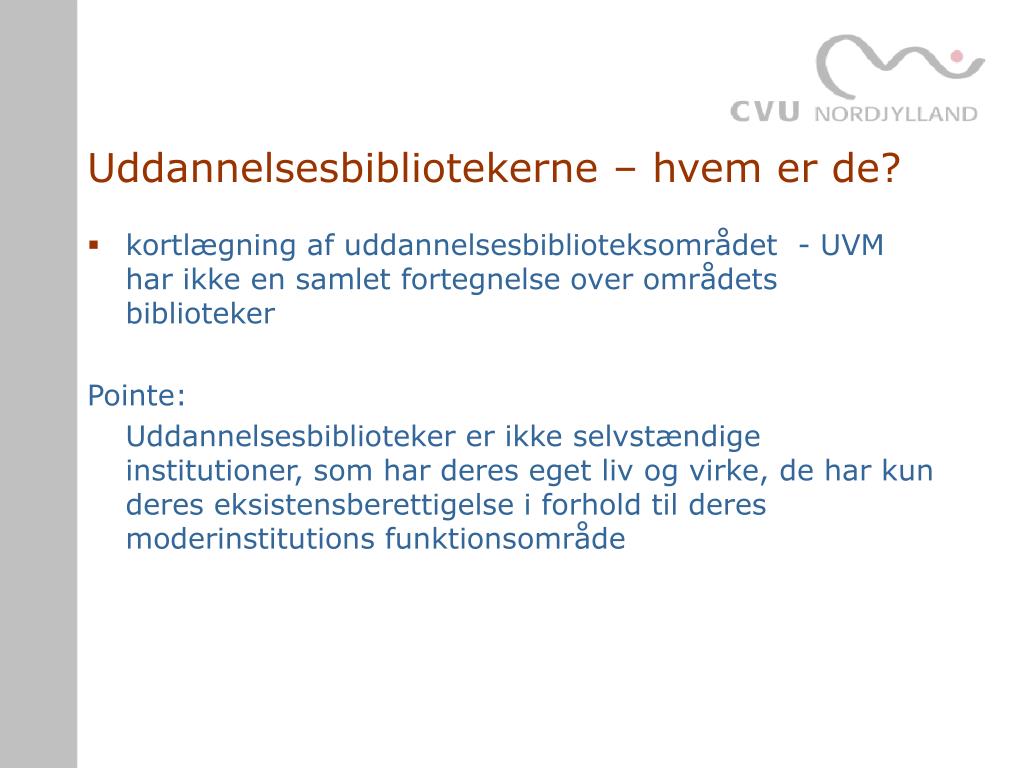 CVU NORDJYLLAND

Uddannelsesbibliotekerne – hvem er de?

▪ kortlægning af uddannelsesbiblioteksområdet - UVM har ikke en samlet fortegnelse over områdets biblioteker

Pointe:

Uddannelsesbiblioteker er ikke selvstændige institutioner, som har deres eget liv og virke, de har kun deres eksistensberettigelse i forhold til deres moderinstitutions funktionsområde